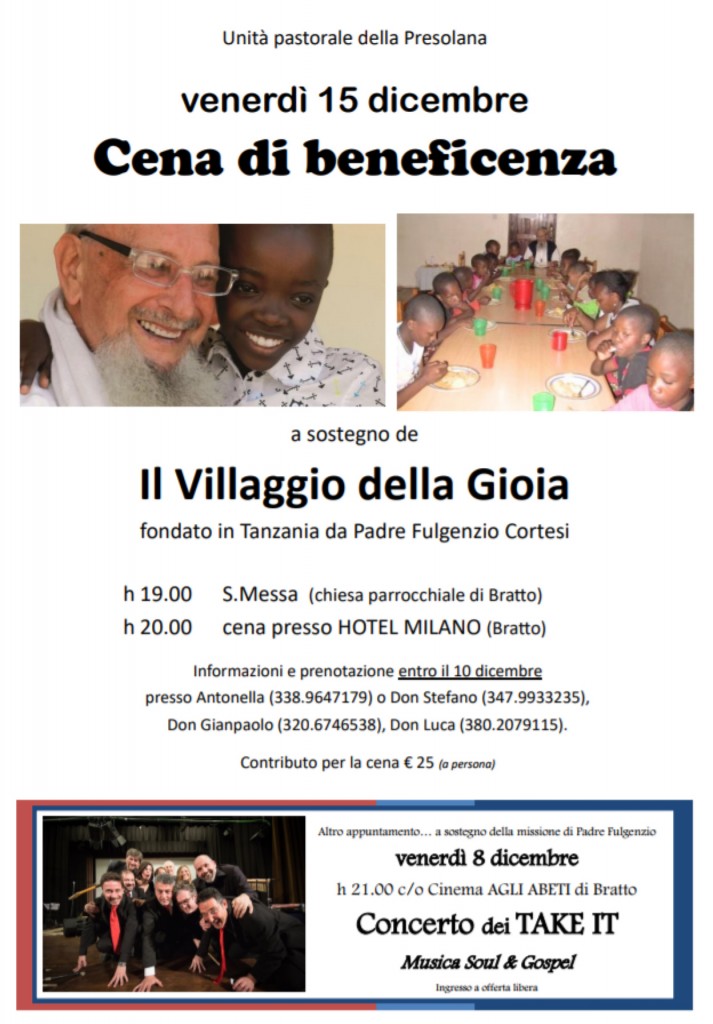 Unità pastorale della Presolana

venerdì 15 dicembre

Cena di beneficenza

a sostegno de

Il Villaggio della Gioia

fondato in Tanzania da Padre Fulgenzio Cortesi

h 19.00 S.Messa (chiesa parrocchiale di Bratto)

h 20.00 cena presso HOTEL MILANO (Bratto)

Informazioni e prenotazione entro il 10 dicembre presso Antonella (338.9647179) o Don Stefano (347.9933235), Don Gianpaolo (320.6746538), Don Luca (380.2079115).

Contributo per la cena € 25 (a persona)

Altro appuntamento… a sostegno della missione di Padre Fulgenzio

venerdì 8 dicembre

h 21.00 c/o Cinema AGLI ABETI di Bratto

Concerto dei TAKE IT

Musica Soul & Gospel

Ingresso a offerta libera